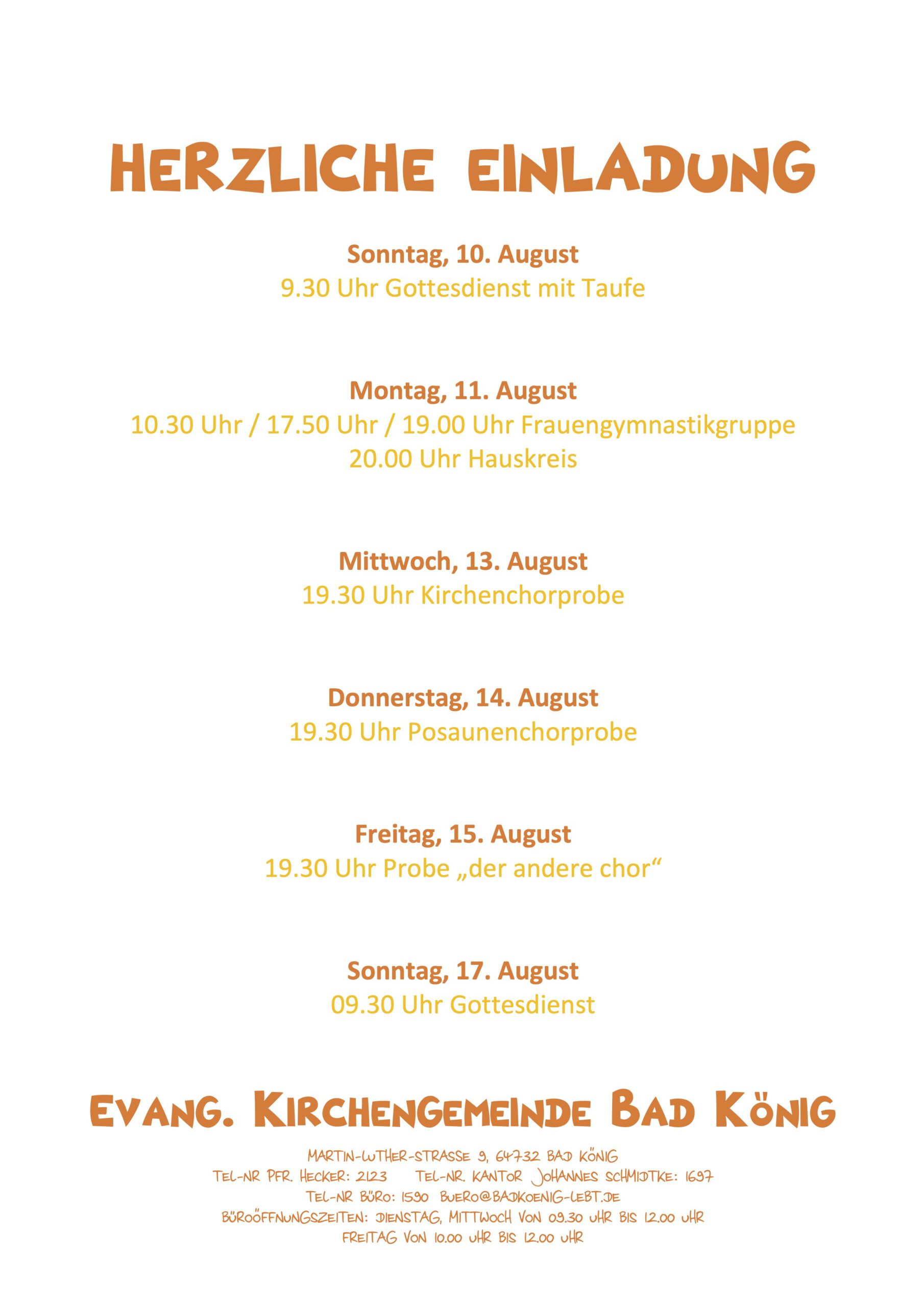 HERZLICHE EINLADUNG

Sonntag, 10. August
9.30 Uhr Gottesdienst mit Taufe

Montag, 11. August
10.30 Uhr / 17.50 Uhr / 19.00 Uhr Frauengymnastikgruppe
20.00 Uhr Hauskreis

Mittwoch, 13. August
19.30 Uhr Kirchenchorprobe

Donnerstag, 14. August
19.30 Uhr Posaunenchorprobe

Freitag, 15. August
19.30 Uhr Probe „der andere chor“

Sonntag, 17. August
09.30 Uhr Gottesdienst

EVANG. KIRCHENGEMEINDE BAD KÖNIG

MARTIN-LUTHER-STRASSE 9, 64732 BAD KÖNIG
TEL-NR PFR. HECKER: 2123 TEL-NR. KANTOR JOHANNES SCHMIDTKE: 1697
TEL-NR BÜRO: 1590 BUERO@BADKOENIG-LEBT.DE
BÜROÖFFNUNGSZEITEN: DIENSTAG, MITTWOCH VON 09.30 UHR BIS 12.00 UHR
FREITAG VON 10.00 UHR BIS 12.00 UHR